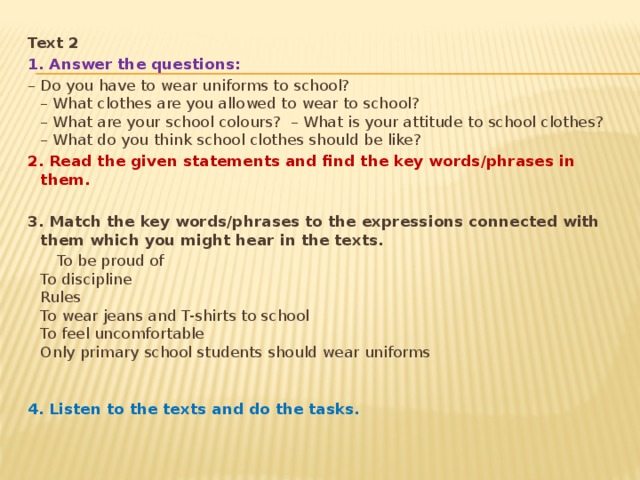 Text 2

1. Answer the questions:

– Do you have to wear uniforms to school?
– What clothes are you allowed to wear to school?
– What are your school colours? – What is your attitude to school clothes?
– What do you think school clothes should be like?

2. Read the given statements and find the key words/phrases in them.

3. Match the key words/phrases to the expressions connected with them which you might hear in the texts.

To be proud of
To discipline
Rules
To wear jeans and T-shirts to school
To feel uncomfortable
Only primary school students should wear uniforms

4. Listen to the texts and do the tasks.